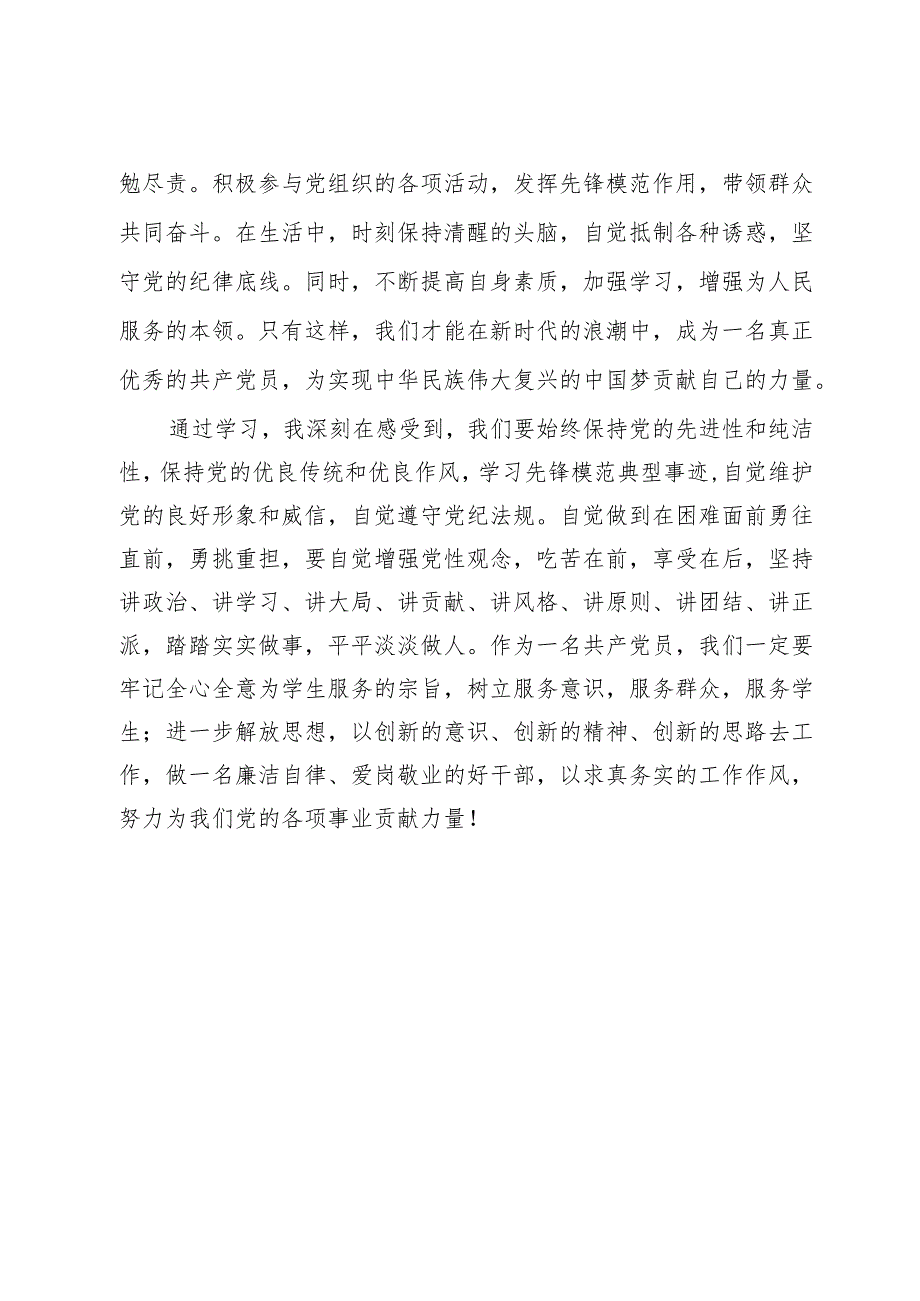 勉尽责。积极参与党组织的各项活动，发挥先锋模范作用，带领群众共同奋斗。在生活中，时刻保持清醒的头脑，自觉抵制各种诱惑，坚守党的纪律底线。同时，不断提高自身素质，加强学习，增强为人民服务的本领。只有这样，我们才能在新时代的浪潮中，成为一名真正优秀的共产党员，为实现中华民族伟大复兴的中国梦贡献自己的力量。

通过学习，我深刻在感受到，我们要始终保持党的先进性和纯洁性，保持党的优良传统和优良作风，学习先锋模范典型事迹，自觉维护党的良好形象和威信，自觉遵守党纪法规。自觉做到在困难面前勇往直前，勇挑重担，要自觉增强党性观念，吃苦在前，享受在后，坚持讲政治、讲学习、讲大局、讲贡献、讲风格、讲原则、讲团结、讲正派，踏踏实实做事，平平淡淡做人。作为一名共产党员，我们一定要牢记全心全意为学生服务的宗旨，树立服务意识，服务群众，服务学生；进一步解放思想，以创新的意识、创新的精神、创新的思路去工作，做一名廉洁自律、爱岗敬业的好干部，以求真务实的工作作风，努力为我们党的各项事业贡献力量！